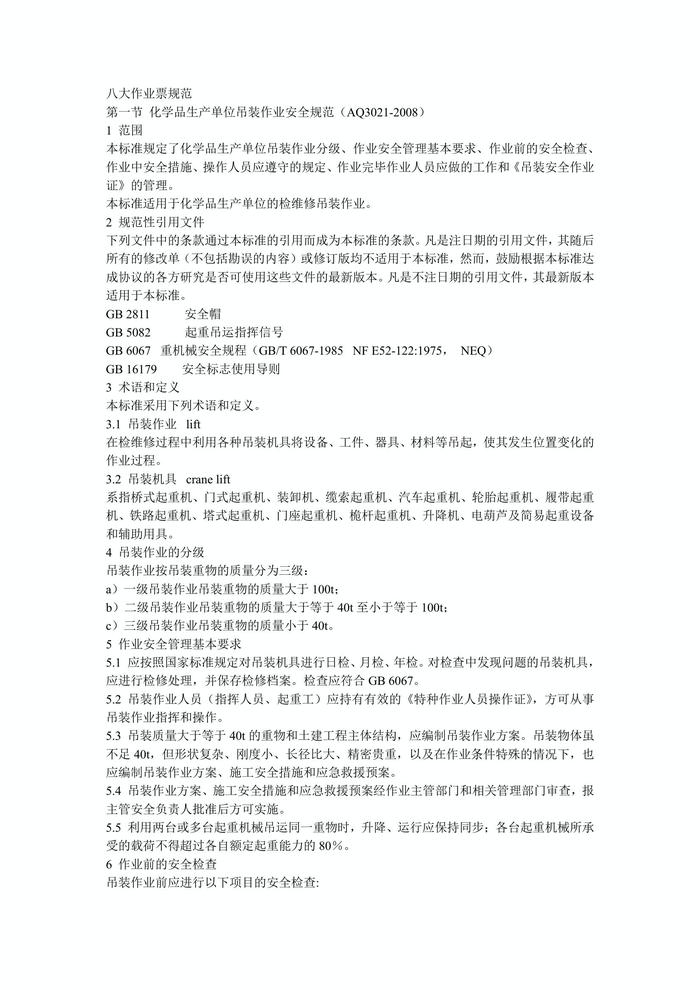 八大作业票规范
第一节 化学品生产单位吊装作业安全规范（AQ3021-2008）
1 范围
本标准规定了化学品生产单位吊装作业分级、作业安全管理基本要求、作业前的安全检查、作业中安全措施、操作人员应遵守的规定、作业完毕作业人员应做的工作和《吊装安全作业证》的管理。
本标准适用于化学品生产单位的检维修吊装作业。
2 规范性引用文件
下列文件中的条款通过本标准的引用而成为本标准的条款。凡是注日期的引用文件，其随后所有的修改单（不包括勘误的内容）或修订版均不适用于本标准，然而，鼓励根据本标准达成协议的各方研究是否可使用这些文件的最新版本。凡是不注日期的引用文件，其最新版本适用于本标准。
GB 2811 安全帽
GB 5082 起重吊运指挥信号
GB 6067 重机械安全规程（GB/T 6067-1985 NF E52-122:1975， NEQ）
GB 16179 安全标志使用导则
3 术语和定义
本标准采用下列术语和定义。
3.1 吊装作业 lift
在检维修过程中利用各种吊装机具将设备、工件、器具、材料等吊起，使其发生位置变化的作业过程。
3.2 吊装机具 crane lift
系指桥式起重机、门式起重机、装卸机、缆索起重机、汽车起重机、轮胎起重机、履带起重机、铁路起重机、塔式起重机、门座起重机、桅杆起重机、升降机、电葫芦及简易起重设备和辅助用具。
4 吊装作业的分级
吊装作业按吊装重物的质量分为三级：
a）一级吊装作业吊装重物的质量大于 100t；
b）二级吊装作业吊装重物的质量大于等于 40t 至小于等于 100t；
c）三级吊装作业吊装重物的质量小于 40t。
5 作业安全管理基本要求
5.1 应按照国家标准规定对吊装机具进行日检、月检、年检。对检查中发现问题的吊装机具，应进行检修处理，并保存检修档案。检查应符合 GB 6067。
5.2 吊装作业人员（指挥人员、起重工）应持有有效的《特种作业人员操作证》，方可从事吊装作业指挥和操作。
5.3 吊装质量大于等于 40t 的重物和土建工程主体结构，应编制吊装作业方案。吊装物体虽不足 40t，但形状复杂、刚度小、长径比大、精密贵重，以及在作业条件特殊的情况下，也应编制吊装作业方案、施工安全措施和应急救援预案。
5.4 吊装作业方案、施工安全措施和应急救援预案经作业主管部门和相关管理部门审查，报主管安全负责人批准后方可实施。
5.5 利用两台或多台起重机械吊运同一重物时，升降、运行应保持同步；各台起重机械所承受的载荷不得超过各自额定起重能力的 80%。
6 作业前的安全检查
吊装作业前应进行以下项目的安全检查: